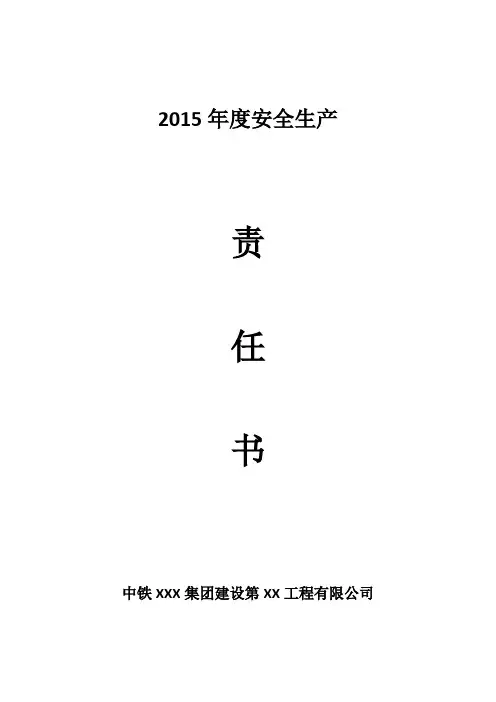 2015年度安全生产

责

任

书

中铁XXX集团建设第XX工程有限公司